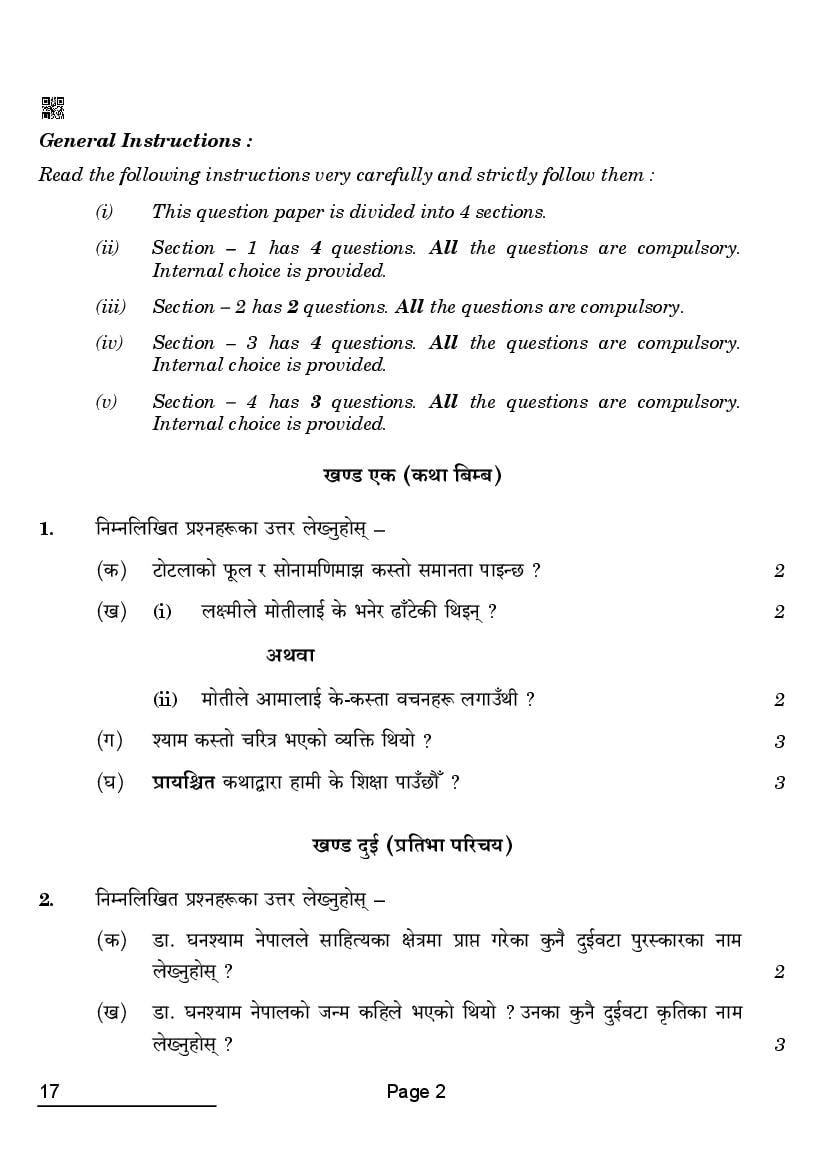 General Instructions :

Read the following instructions very carefully and strictly follow them :

(i) This question paper is divided into 4 sections.

(ii) Section – 1 has 4 questions. All the questions are compulsory. Internal choice is provided.

(iii) Section – 2 has 2 questions. All the questions are compulsory.

(iv) Section – 3 has 4 questions. All the questions are compulsory. Internal choice is provided.

(v) Section – 4 has 3 questions. All the questions are compulsory. Internal choice is provided.

खण्ड एक (कथा बिम्ब)

1. निम्नलिखित प्रश्नहरूका उत्तर लेख्नुहोस् –

(क) टोटलाको फूल र सोनामणिमाझ कस्तो समानता पाइन्छ ? 2

(ख) (i) लक्ष्मीले मोतीलाई के भनेर ढाँटेकी थिइन् ? 2

अथवा

(ii) मोतीले आमालाई के-कस्ता वचनहरू लगाउँथी ? 2

(ग) श्याम कस्तो चरित्र भएको व्यक्ति थियो ? 3

(घ) प्रायश्चित कथाद्वारा हामी के शिक्षा पाउँछौँ ? 3

खण्ड दुई (प्रतिभा परिचय)

2. निम्नलिखित प्रश्नहरूका उत्तर लेख्नुहोस् –

(क) डा. घनश्याम नेपालले साहित्यका क्षेत्रमा प्राप्त गरेका कुनै दुईवटा पुरस्कारका नाम लेख्नुहोस् ? 2

(ख) डा. घनश्याम नेपालको जन्म कहिले भएको थियो ? उनका कुनै दुईवटा कृतिका नाम लेख्नुहोस् ? 3

17

Page 2